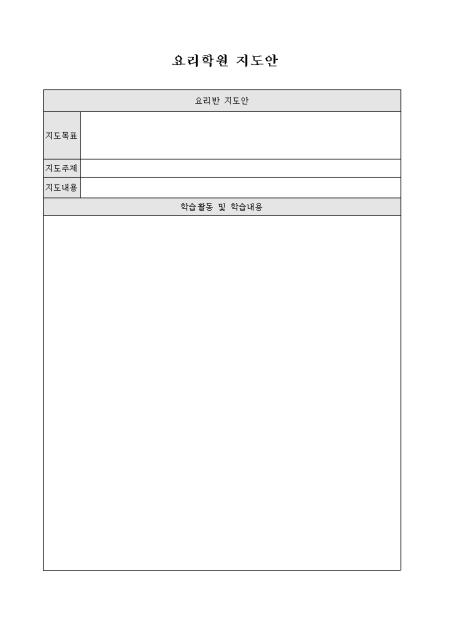 요리학원 지도안

요리반 지도안

지도목표

지도주제

지도내용

학습활동 및 학습내용